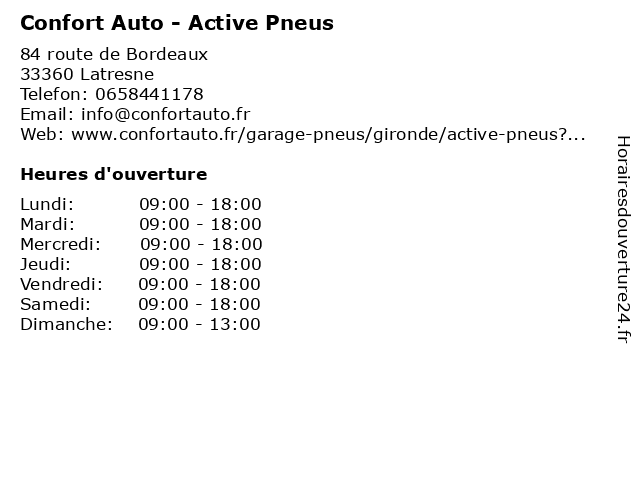 Confort Auto - Active Pneus

84 route de Bordeaux
33360 Latresne
Telefon: 0658441178
Email: info@confortauto.fr
Web: www.confortauto.fr/garage-pneus/gironde/active-pneus?...

Heures d'ouverture

Lundi: 09:00 - 18:00
Mardi: 09:00 - 18:00
Mercredi: 09:00 - 18:00
Jeudi: 09:00 - 18:00
Vendredi: 09:00 - 18:00
Samedi: 09:00 - 18:00
Dimanche: 09:00 - 13:00

Horairesdouverture24.fr